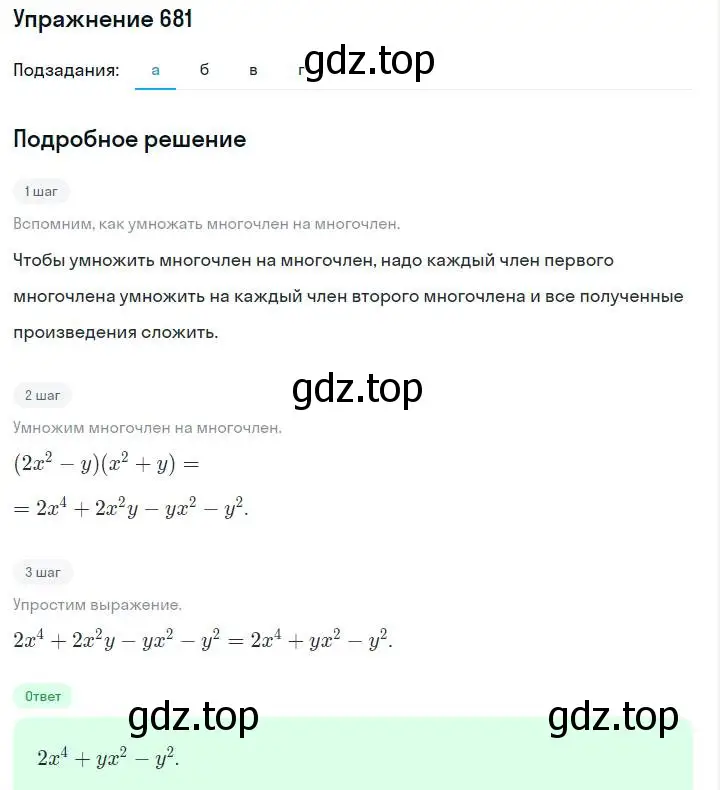 Упражнение 681

Подзадания: а б в г

gdz.top

Подробное решение

1 шаг

Вспомним, как умножать многочлен на многочлен.

Чтобы умножить многочлен на многочлен, надо каждый член первого многочлена умножить на каждый член второго многочлена и все полученные произведения сложить.

gdz.top

2 шаг

Умножим многочлен на многочлен.

$(2x^2 - y)(x^2 + y) =$
$= 2x^4 + 2x^2y - yx^2 - y^2.$

3 шаг

Упростим выражение.

$2x^4 + 2x^2y - yx^2 - y^2 = 2x^4 + yx^2 - y^2.$

Ответ

gdz.top gdz.top

$2x^4 + yx^2 - y^2.$